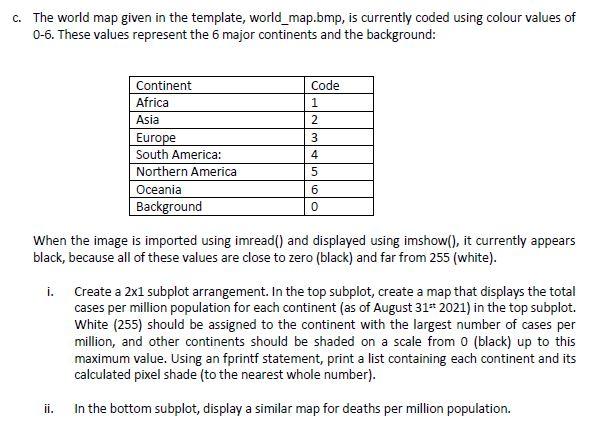 c. The world map given in the template, world_map.bmp, is currently coded using colour values of 0-6. These values represent the 6 major continents and the background:

| Continent | Code |
|---|---|
| Africa | 1 |
| Asia | 2 |
| Europe | 3 |
| South America: | 4 |
| Northern America | 5 |
| Oceania | 6 |
| Background | 0 |

When the image is imported using imread() and displayed using imshow(), it currently appears black, because all of these values are close to zero (black) and far from 255 (white).

i. Create a 2x1 subplot arrangement. In the top subplot, create a map that displays the total cases per million population for each continent (as of August 31$^{st}$ 2021) in the top subplot. White (255) should be assigned to the continent with the largest number of cases per million, and other continents should be shaded on a scale from 0 (black) up to this maximum value. Using an fprintf statement, print a list containing each continent and its calculated pixel shade (to the nearest whole number).

ii. In the bottom subplot, display a similar map for deaths per million population.